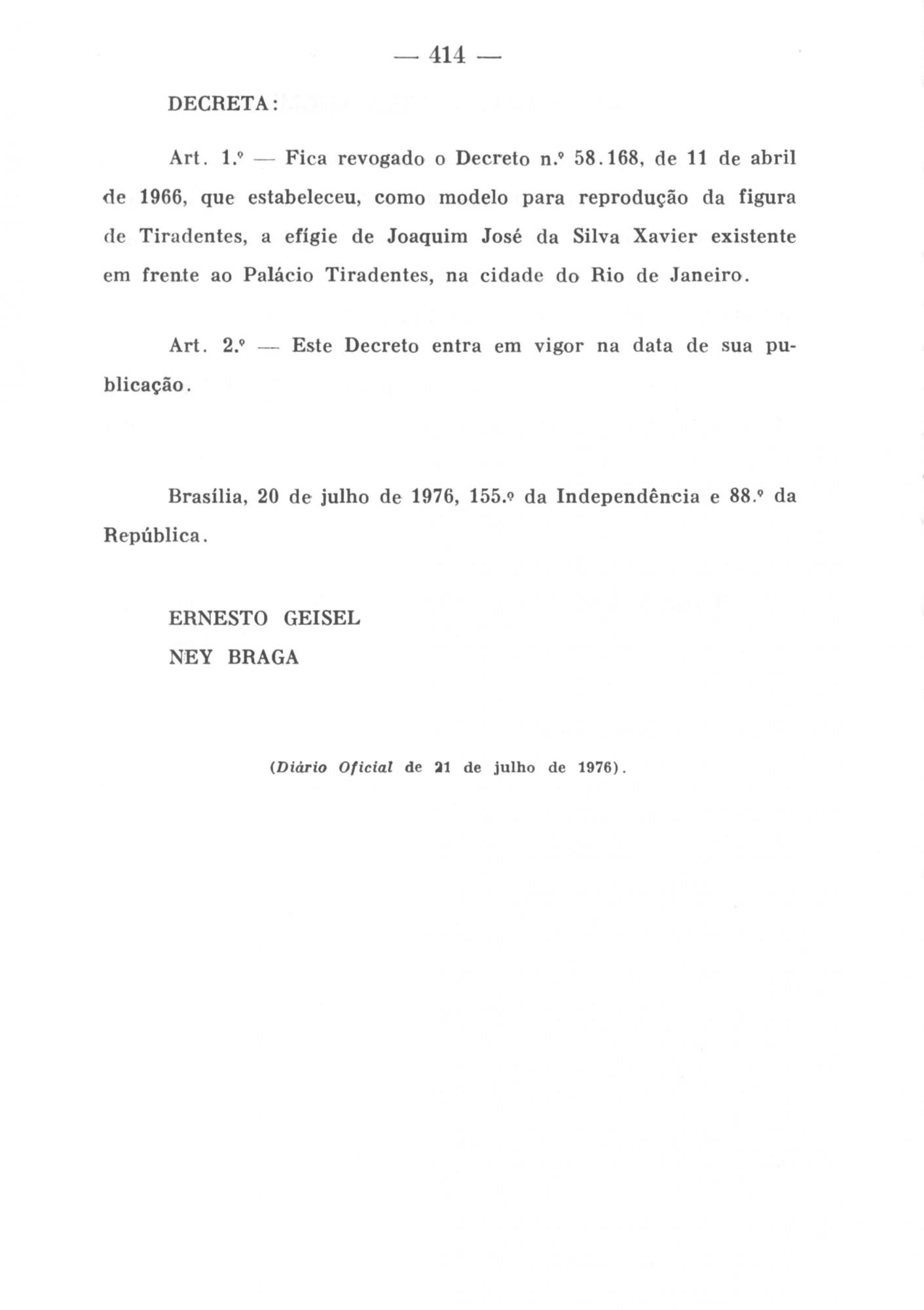 — 414 —

DECRETA:

Art. 1.º — Fica revogado o Decreto n.º 58.168, de 11 de abril de 1966, que estabeleceu, como modelo para reprodução da figura de Tiradentes, a efígie de Joaquim José da Silva Xavier existente em frente ao Palácio Tiradentes, na cidade do Rio de Janeiro.

Art. 2.º — Este Decreto entra em vigor na data de sua publicação.

Brasília, 20 de julho de 1976, 155.º da Independência e 88.º da República.

ERNESTO GEISEL
NEY BRAGA

(Diário Oficial de 21 de julho de 1976).